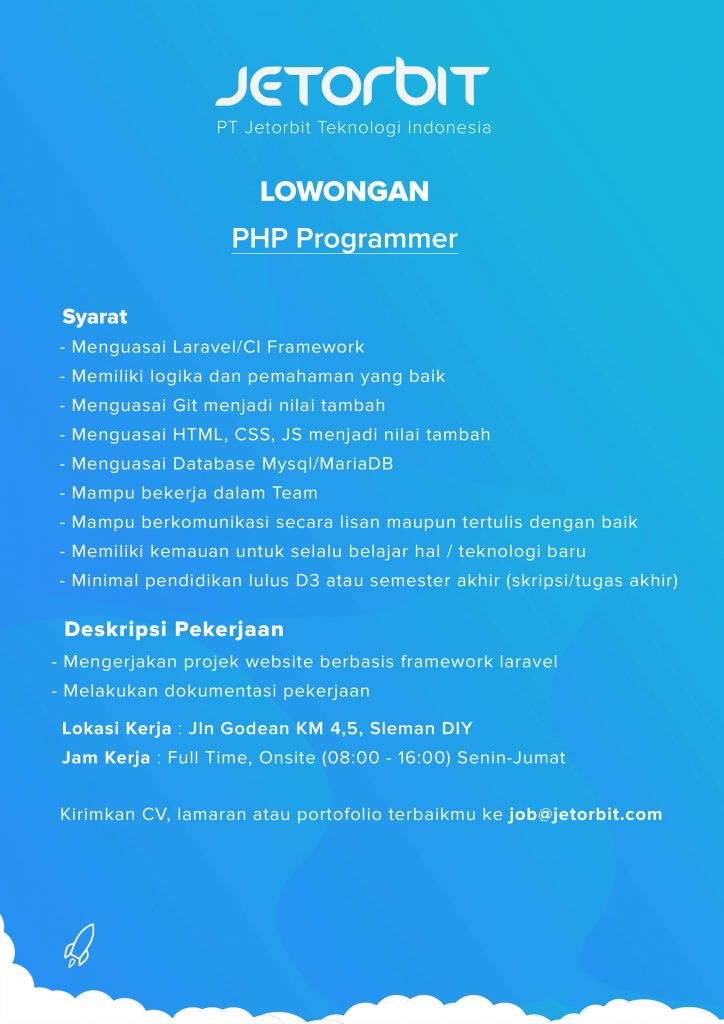 JETORBIT
PT Jetorbit Teknologi Indonesia

LOWONGAN

PHP Programmer

Syarat
- Menguasai Laravel/CI Framework
- Memiliki logika dan pemahaman yang baik
- Menguasai Git menjadi nilai tambah
- Menguasai HTML, CSS, JS menjadi nilai tambah
- Menguasai Database Mysql/MariaDB
- Mampu bekerja dalam Team
- Mampu berkomunikasi secara lisan maupun tertulis dengan baik
- Memiliki kemauan untuk selalu belajar hal / teknologi baru
- Minimal pendidikan lulus D3 atau semester akhir (skripsi/tugas akhir)

Deskripsi Pekerjaan
- Mengerjakan projek website berbasis framework laravel
- Melakukan dokumentasi pekerjaan

Lokasi Kerja : Jln Godean KM 4,5, Sleman DIY
Jam Kerja : Full Time, Onsite (08:00 - 16:00) Senin-Jumat

Kirimkan CV, lamaran atau portofolio terbaikmu ke job@jetorbit.com